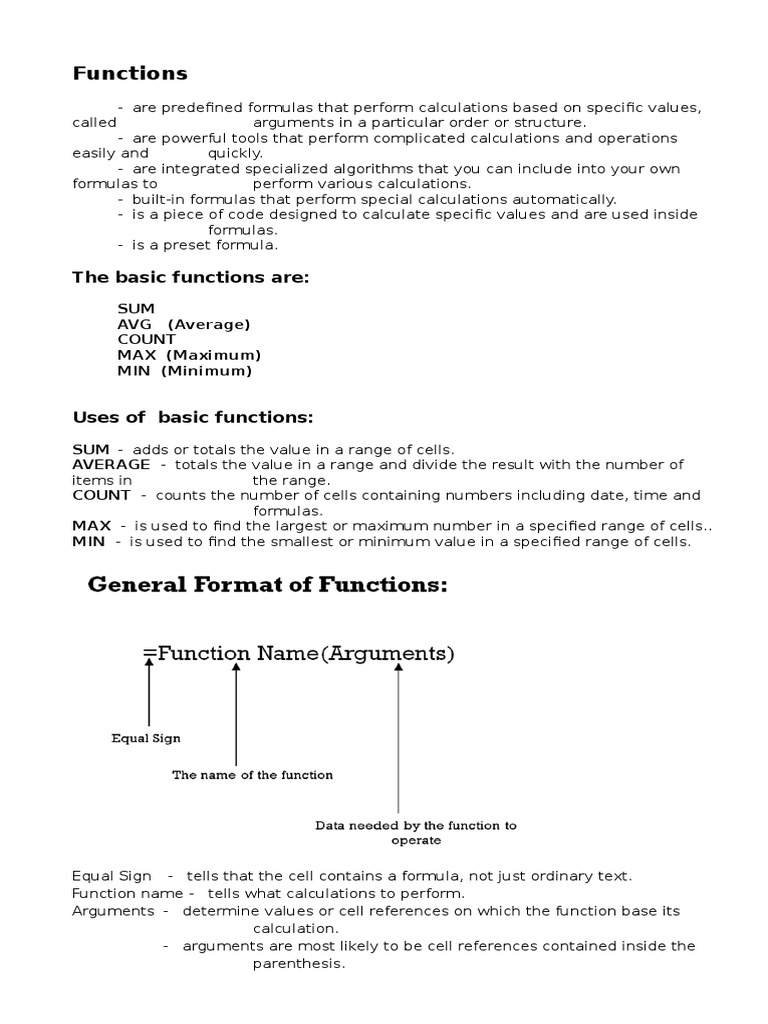 Functions

- are predefined formulas that perform calculations based on specific values, called arguments in a particular order or structure.
- are powerful tools that perform complicated calculations and operations easily and quickly.
- are integrated specialized algorithms that you can include into your own formulas to perform various calculations.
- built-in formulas that perform special calculations automatically.
- is a piece of code designed to calculate specific values and are used inside formulas.
- is a preset formula.

The basic functions are:

SUM
AVG (Average)
COUNT
MAX (Maximum)
MIN (Minimum)

Uses of basic functions:

SUM - adds or totals the value in a range of cells.
AVERAGE - totals the value in a range and divide the result with the number of items in the range.
COUNT - counts the number of cells containing numbers including date, time and formulas.
MAX - is used to find the largest or maximum number in a specified range of cells..
MIN - is used to find the smallest or minimum value in a specified range of cells.

General Format of Functions:

=Function Name(Arguments)

Equal Sign

The name of the function

Data needed by the function to operate

Equal Sign - tells that the cell contains a formula, not just ordinary text.
Function name - tells what calculations to perform.
Arguments - determine values or cell references on which the function base its calculation.
- arguments are most likely to be cell references contained inside the parenthesis.